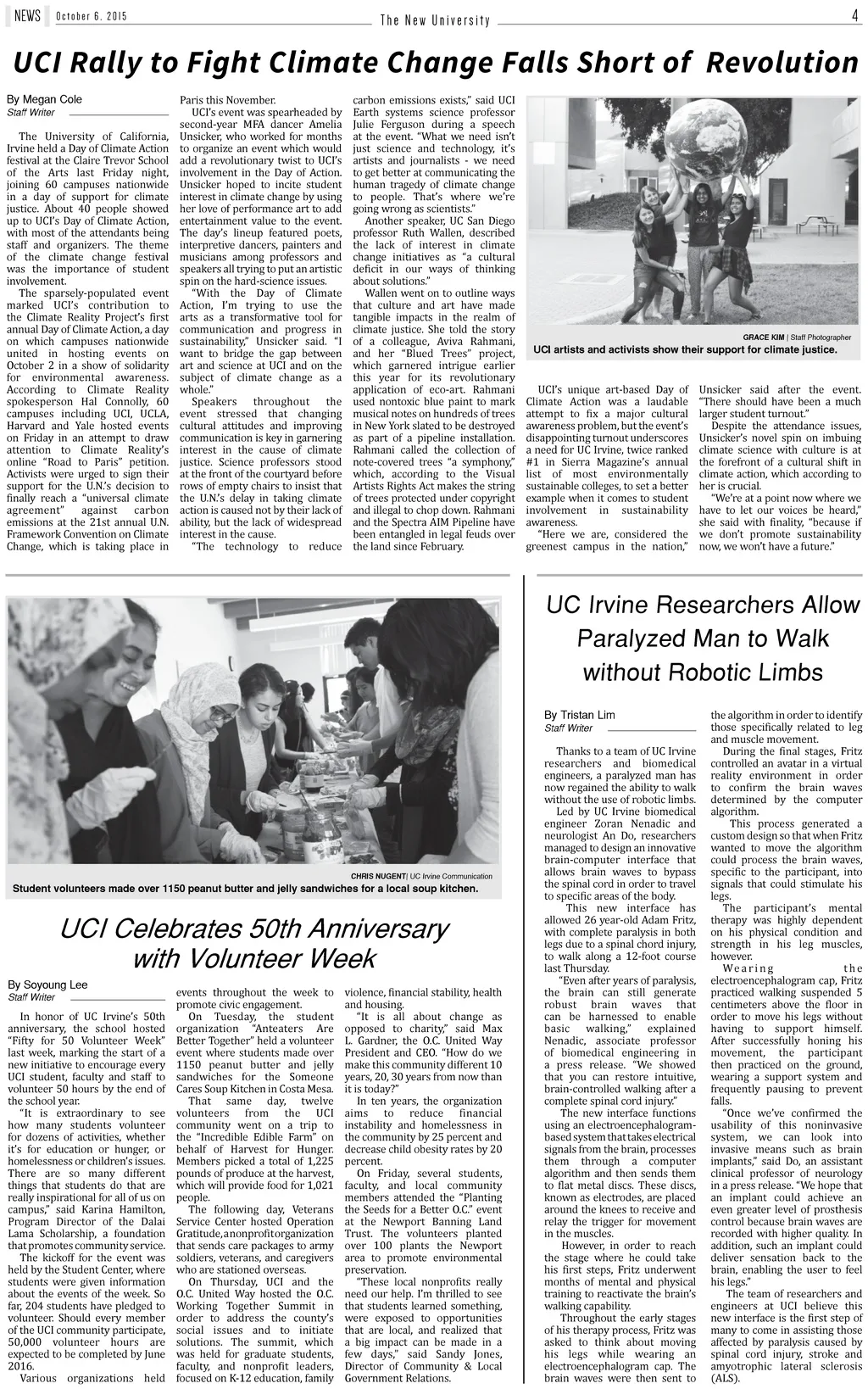 NEWS October 6, 2015 The New University 4

UCI Rally to Fight Climate Change Falls Short of Revolution

By Megan Cole
Staff Writer

The University of California, Irvine held a Day of Climate Action festival at the Claire Trevor School of the Arts last Friday night, joining 60 campuses nationwide in a day of support for climate justice. About 40 people showed up to UCI's Day of Climate Action, with most of the attendants being staff and organizers. The theme of the climate change festival was the importance of student involvement.

The sparsely-populated event marked UCI's contribution to the Climate Reality Project's first annual Day of Climate Action, a day on which campuses nationwide united in hosting events on October 2 in a show of solidarity for environmental awareness. According to Climate Reality spokesperson Hal Connolly, 60 campuses including UCI, UCLA, Harvard and Yale hosted events on Friday in an attempt to draw attention to Climate Reality's online "Road to Paris" petition. Activists were urged to sign their support for the U.N.'s decision to finally reach a "universal climate agreement" against carbon emissions at the 21st annual U.N. Framework Convention on Climate Change, which is taking place in Paris this November.

UCI's event was spearheaded by second-year MFA dancer Amelia Unsicker, who worked for months to organize an event which would add a revolutionary twist to UCI's involvement in the Day of Action. Unsicker hoped to incite student interest in climate change by using her love of performance art to add entertainment value to the event. The day's lineup featured poets, interpretive dancers, painters and musicians among professors and speakers all trying to put an artistic spin on the hard-science issues.

"With the Day of Climate Action, I'm trying to use the arts as a transformative tool for communication and progress in sustainability," Unsicker said. "I want to bridge the gap between art and science at UCI and on the subject of climate change as a whole."

Speakers throughout the event stressed that changing cultural attitudes and improving communication is key in garnering interest in the cause of climate justice. Science professors stood at the front of the courtyard before rows of empty chairs to insist that the U.N.'s delay in taking climate action is caused not by their lack of ability, but the lack of widespread interest in the cause.

"The technology to reduce carbon emissions exists," said UCI Earth systems science professor Julie Ferguson during a speech at the event. "What we need isn't just science and technology, it's artists and journalists - we need to get better at communicating the human tragedy of climate change to people. That's where we're going wrong as scientists."

Another speaker, UC San Diego professor Ruth Wallen, described the lack of interest in climate change initiatives as "a cultural deficit in our ways of thinking about solutions."

Wallen went on to outline ways that culture and art have made tangible impacts in the realm of climate justice. She told the story of a colleague, Aviva Rahmani, and her "Blued Trees" project, which garnered intrigue earlier this year for its revolutionary application of eco-art. Rahmani used nontoxic blue paint to mark musical notes on hundreds of trees in New York slated to be destroyed as part of a pipeline installation. Rahmani called the collection of note-covered trees "a symphony," which, according to the Visual Artists Rights Act makes the string of trees protected under copyright and illegal to chop down. Rahmani and the Spectra AIM Pipeline have been entangled in legal feuds over the land since February.

GRACE KIM | Staff Photographer
UCI artists and activists show their support for climate justice.

UCI's unique art-based Day of Climate Action was a laudable attempt to fix a major cultural awareness problem, but the event's disappointing turnout underscores a need for UC Irvine, twice ranked #1 in Sierra Magazine's annual list of most environmentally sustainable colleges, to set a better example when it comes to student involvement in sustainability awareness.

"Here we are, considered the greenest campus in the nation," Unsicker said after the event. "There should have been a much larger student turnout."

Despite the attendance issues, Unsicker's novel spin on imbuing climate science with culture is at the forefront of a cultural shift in climate action, which according to her is crucial.

"We're at a point now where we have to let our voices be heard," she said with finality, "because if we don't promote sustainability now, we won't have a future."

CHRIS NUGENT| UC Irvine Communication
Student volunteers made over 1150 peanut butter and jelly sandwiches for a local soup kitchen.

UCI Celebrates 50th Anniversary with Volunteer Week

By Soyoung Lee
Staff Writer

In honor of UC Irvine's 50th anniversary, the school hosted "Fifty for 50 Volunteer Week" last week, marking the start of a new initiative to encourage every UCI student, faculty and staff to volunteer 50 hours by the end of the school year.

"It is extraordinary to see how many students volunteer for dozens of activities, whether it's for education or hunger, or homelessness or children's issues. There are so many different things that students do that are really inspirational for all of us on campus," said Karina Hamilton, Program Director of the Dalai Lama Scholarship, a foundation that promotes community service.

The kickoff for the event was held by the Student Center, where students were given information about the events of the week. So far, 204 students have pledged to volunteer. Should every member of the UCI community participate, 50,000 volunteer hours are expected to be completed by June 2016.

Various organizations held events throughout the week to promote civic engagement.

On Tuesday, the student organization "Anteaters Are Better Together" held a volunteer event where students made over 1150 peanut butter and jelly sandwiches for the Someone Cares Soup Kitchen in Costa Mesa.

That same day, twelve volunteers from the UCI community went on a trip to the "Incredible Edible Farm" on behalf of Harvest for Hunger. Members picked a total of 1,225 pounds of produce at the harvest, which will provide food for 1,021 people.

The following day, Veterans Service Center hosted Operation Gratitude, a nonprofit organization that sends care packages to army soldiers, veterans, and caregivers who are stationed overseas.

On Thursday, UCI and the O.C. United Way hosted the O.C. Working Together Summit in order to address the county's social issues and to initiate solutions. The summit, which was held for graduate students, faculty, and nonprofit leaders, focused on K-12 education, family violence, financial stability, health and housing.

"It is all about change as opposed to charity," said Max L. Gardner, the O.C. United Way President and CEO. "How do we make this community different 10 years, 20, 30 years from now than it is today?"

In ten years, the organization aims to reduce financial instability and homelessness in the community by 25 percent and decrease child obesity rates by 20 percent.

On Friday, several students, faculty, and local community members attended the "Planting the Seeds for a Better O.C." event at the Newport Banning Land Trust. The volunteers planted over 100 plants the Newport area to promote environmental preservation.

"These local nonprofits really need our help. I'm thrilled to see that students learned something, were exposed to opportunities that are local, and realized that a big impact can be made in a few days," said Sandy Jones, Director of Community & Local Government Relations.

UC Irvine Researchers Allow Paralyzed Man to Walk without Robotic Limbs

By Tristan Lim
Staff Writer

Thanks to a team of UC Irvine researchers and biomedical engineers, a paralyzed man has now regained the ability to walk without the use of robotic limbs.

Led by UC Irvine biomedical engineer Zoran Nenadic and neurologist An Do, researchers managed to design an innovative brain-computer interface that allows brain waves to bypass the spinal cord in order to travel to specific areas of the body.

This new interface has allowed 26 year-old Adam Fritz, with complete paralysis in both legs due to a spinal chord injury, to walk along a 12-foot course last Thursday.

"Even after years of paralysis, the brain can still generate robust brain waves that can be harnessed to enable basic walking," explained Nenadic, associate professor of biomedical engineering in a press release. "We showed that you can restore intuitive, brain-controlled walking after a complete spinal cord injury."

The new interface functions using an electroencephalogram-based system that takes electrical signals from the brain, processes them through a computer algorithm and then sends them to flat metal discs. These discs, known as electrodes, are placed around the knees to receive and relay the trigger for movement in the muscles.

However, in order to reach the stage where he could take his first steps, Fritz underwent months of mental and physical training to reactivate the brain's walking capability.

Throughout the early stages of his therapy process, Fritz was asked to think about moving his legs while wearing an electroencephalogram cap. The brain waves were then sent to the algorithm in order to identify those specifically related to leg and muscle movement.

During the final stages, Fritz controlled an avatar in a virtual reality environment in order to confirm the brain waves determined by the computer algorithm.

This process generated a custom design so that when Fritz wanted to move the algorithm could process the brain waves, specific to the participant, into signals that could stimulate his legs.

The participant's mental therapy was highly dependent on his physical condition and strength in his leg muscles, however.

Wearing the electroencephalogram cap, Fritz practiced walking suspended 5 centimeters above the floor in order to move his legs without having to support himself. After successfully honing his movement, the participant then practiced on the ground, wearing a support system and frequently pausing to prevent falls.

"Once we've confirmed the usability of this noninvasive system, we can look into invasive means such as brain implants," said Do, an assistant clinical professor of neurology in a press release. "We hope that an implant could achieve an even greater level of prosthesis control because brain waves are recorded with higher quality. In addition, such an implant could deliver sensation back to the brain, enabling the user to feel his legs."

The team of researchers and engineers at UCI believe this new interface is the first step of many to come in assisting those affected by paralysis caused by spinal cord injury, stroke and amyotrophic lateral sclerosis (ALS).